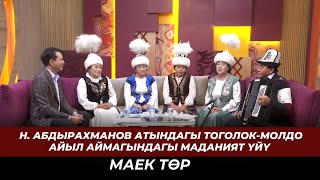 Н. АБДЫРАХМАНОВ АТЫНДАГЫ ТОГОЛОК-МОЛДО АЙЫЛ АЙМАГЫНДАГЫ МАДАНИЯТ ҮЙҮ

МАЕК ТӨР